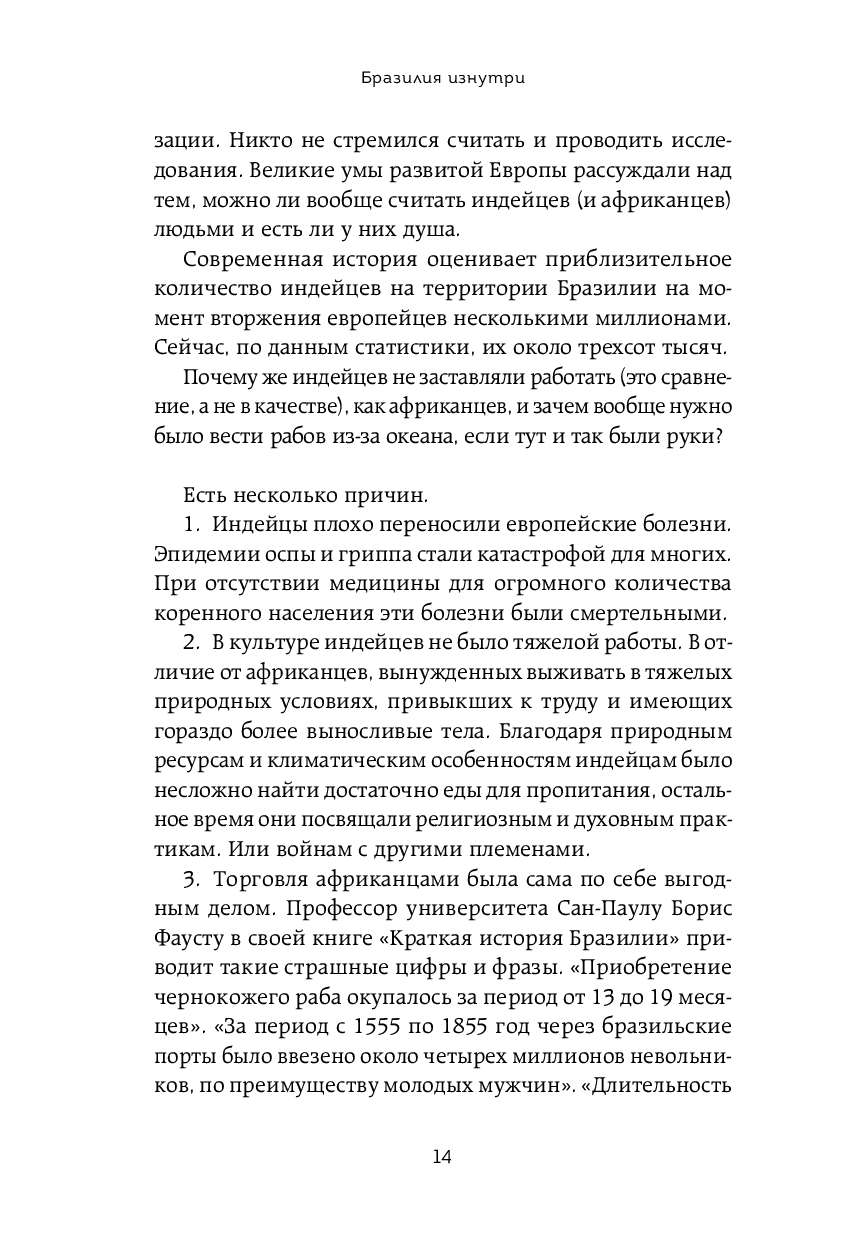 Бразилия изнутри

зации. Никто не стремился считать и проводить исследования. Великие умы развитой Европы рассуждали над тем, можно ли вообще считать индейцев (и африканцев) людьми и есть ли у них душа.

Современная история оценивает приблизительное количество индейцев на территории Бразилии на момент вторжения европейцев несколькими миллионами. Сейчас, по данным статистики, их около трехсот тысяч.

Почему же индейцев не заставляли работать (это сравнение, а не в качестве), как африканцев, и зачем вообще нужно было вести рабов из-за океана, если тут и так были руки?

Есть несколько причин.

1. Индейцы плохо переносили европейские болезни. Эпидемии оспы и гриппа стали катастрофой для многих. При отсутствии медицины для огромного количества коренного населения эти болезни были смертельными.

2. В культуре индейцев не было тяжелой работы. В отличие от африканцев, вынужденных выживать в тяжелых природных условиях, привыкших к труду и имеющих гораздо более выносливые тела. Благодаря природным ресурсам и климатическим особенностям индейцам было несложно найти достаточно еды для пропитания, остальное время они посвящали религиозным и духовным практикам. Или войнам с другими племенами.

3. Торговля африканцами была сама по себе выгодным делом. Профессор университета Сан-Паулу Борис Фаусту в своей книге «Краткая история Бразилии» приводит такие страшные цифры и фразы. «Приобретение чернокожего раба окупалось за период от 13 до 19 месяцев». «За период с 1555 по 1855 год через бразильские порты было ввезено около четырех миллионов невольников, по преимуществу молодых мужчин». «Длительность

14